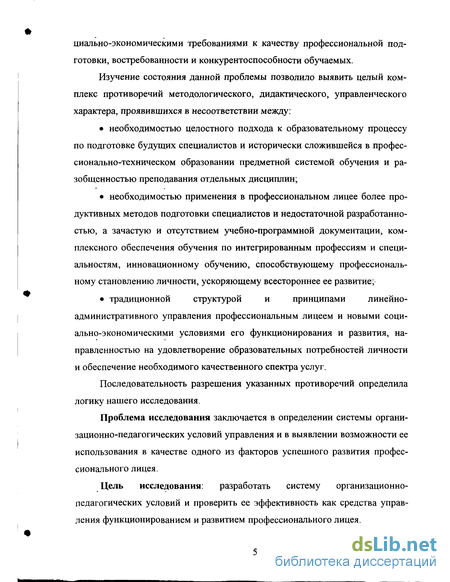 циально-экономическими требованиями к качеству профессиональной подготовки, востребованности и конкурентоспособности обучаемых.

Изучение состояния данной проблемы позволило выявить целый комплекс противоречий методологического, дидактического, управленческого характера, проявившихся в несоответствии между:

• необходимостью целостного подхода к образовательному процессу по подготовке будущих специалистов и исторически сложившейся в профессионально-техническом образовании предметной системой обучения и разобщенностью преподавания отдельных дисциплин;

• необходимостью применения в профессиональном лицее более продуктивных методов подготовки специалистов и недостаточной разработанностью, а зачастую и отсутствием учебно-программной документации, комплексного обеспечения обучения по интегрированным профессиям и специальностям, инновационному обучению, способствующему профессиональному становлению личности, ускоряющему всестороннее ее развитие;

• традиционной структурой и принципами линейно-административного управления профессиональным лицеем и новыми социально-экономическими условиями его функционирования и развития, направленностью на удовлетворение образовательных потребностей личности и обеспечение необходимого качественного спектра услуг.

Последовательность разрешения указанных противоречий определила логику нашего исследования.

Проблема исследования заключается в определении системы организационно-педагогических условий управления и в выявлении возможности ее использования в качестве одного из факторов успешного развития профессионального лицея.

Цель исследования: разработать систему организационно-педагогических условий и проверить ее эффективность как средства управления функционированием и развитием профессионального лицея.

5

dsLib.net
библиотека диссертаций